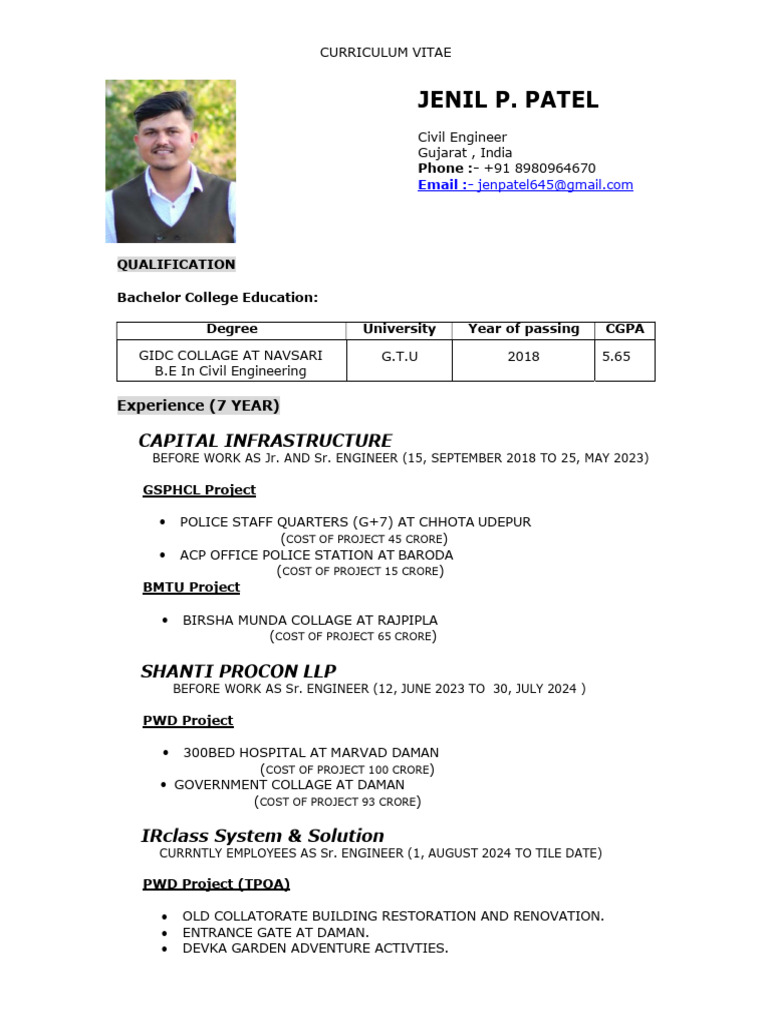 CURRICULUM VITAE

JENIL P. PATEL

Civil Engineer
Gujarat , India
Phone :- +91 8980964670
Email :- jenpatel645@gmail.com

QUALIFICATION

Bachelor College Education:

| Degree | University | Year of passing | CGPA |
|---|---|---|---|
| GIDC COLLAGE AT NAVSARI B.E In Civil Engineering | G.T.U | 2018 | 5.65 |

Experience (7 YEAR)

CAPITAL INFRASTRUCTURE
BEFORE WORK AS Jr. AND Sr. ENGINEER (15, SEPTEMBER 2018 TO 25, MAY 2023)

GSPHCL Project

• POLICE STAFF QUARTERS (G+7) AT CHHOTA UDEPUR
(COST OF PROJECT 45 CRORE)
• ACP OFFICE POLICE STATION AT BARODA
(COST OF PROJECT 15 CRORE)

BMTU Project

• BIRSHA MUNDA COLLAGE AT RAJPIPLA
(COST OF PROJECT 65 CRORE)

SHANTI PROCON LLP
BEFORE WORK AS Sr. ENGINEER (12, JUNE 2023 TO 30, JULY 2024 )

PWD Project

• 300BED HOSPITAL AT MARVAD DAMAN
(COST OF PROJECT 100 CRORE)
• GOVERNMENT COLLAGE AT DAMAN
(COST OF PROJECT 93 CRORE)

IRclass System & Solution
CURRNTLY EMPLOYEES AS Sr. ENGINEER (1, AUGUST 2024 TO TILE DATE)

PWD Project (TPOA)

• OLD COLLATORATE BUILDING RESTORATION AND RENOVATION.
• ENTRANCE GATE AT DAMAN.
• DEVKA GARDEN ADVENTURE ACTIVTIES.